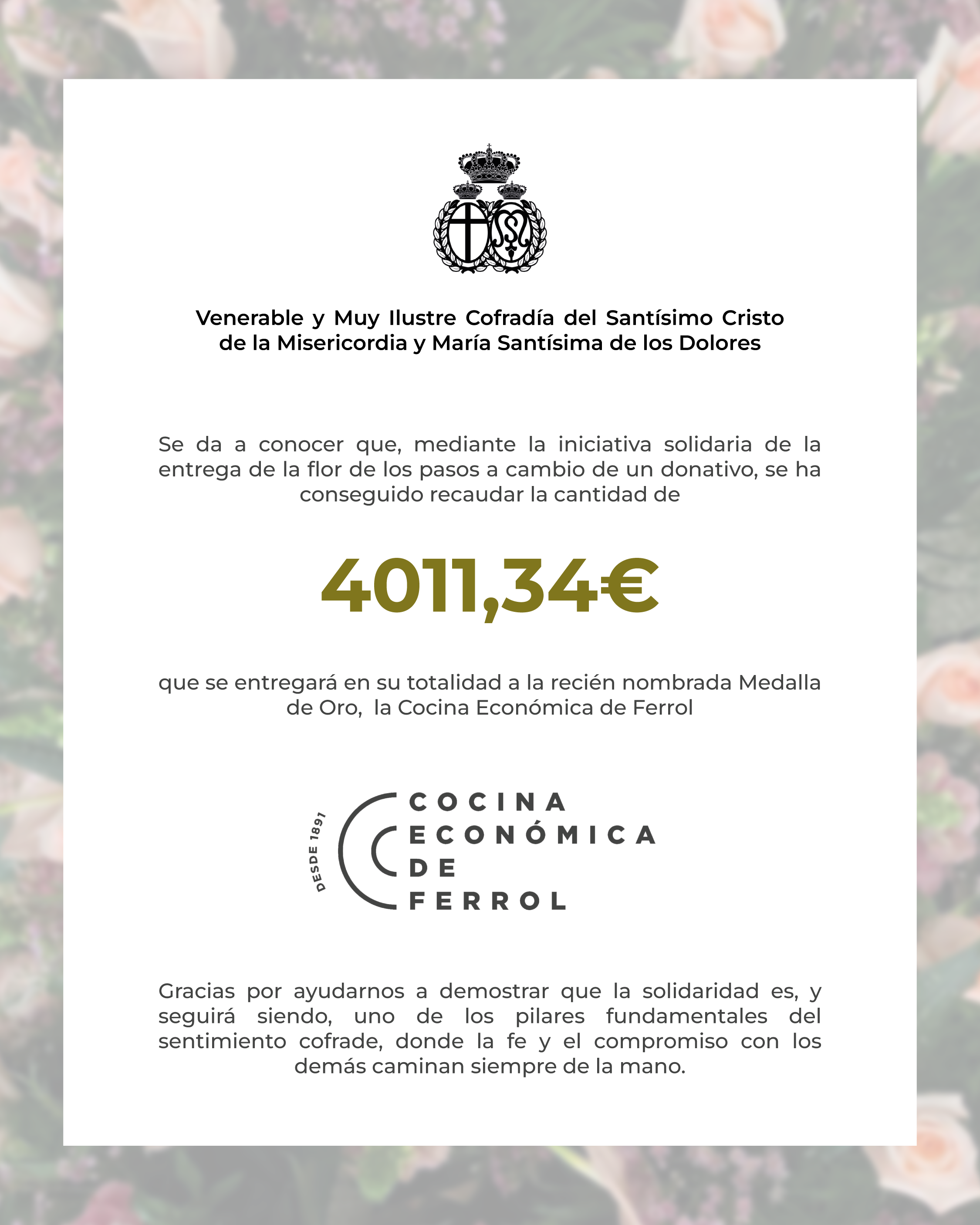 Venerable y Muy Ilustre Cofradía del Santísimo Cristo de la Misericordia y María Santísima de los Dolores

Se da a conocer que, mediante la iniciativa solidaria de la entrega de la flor de los pasos a cambio de un donativo, se ha conseguido recaudar la cantidad de

4011,34€

que se entregará en su totalidad a la recién nombrada Medalla de Oro, la Cocina Económica de Ferrol

DESDE 1891
COCINA
ECONÓMICA
DE
FERROL

Gracias por ayudarnos a demostrar que la solidaridad es, y seguirá siendo, uno de los pilares fundamentales del sentimiento cofrade, donde la fe y el compromiso con los demás caminan siempre de la mano.